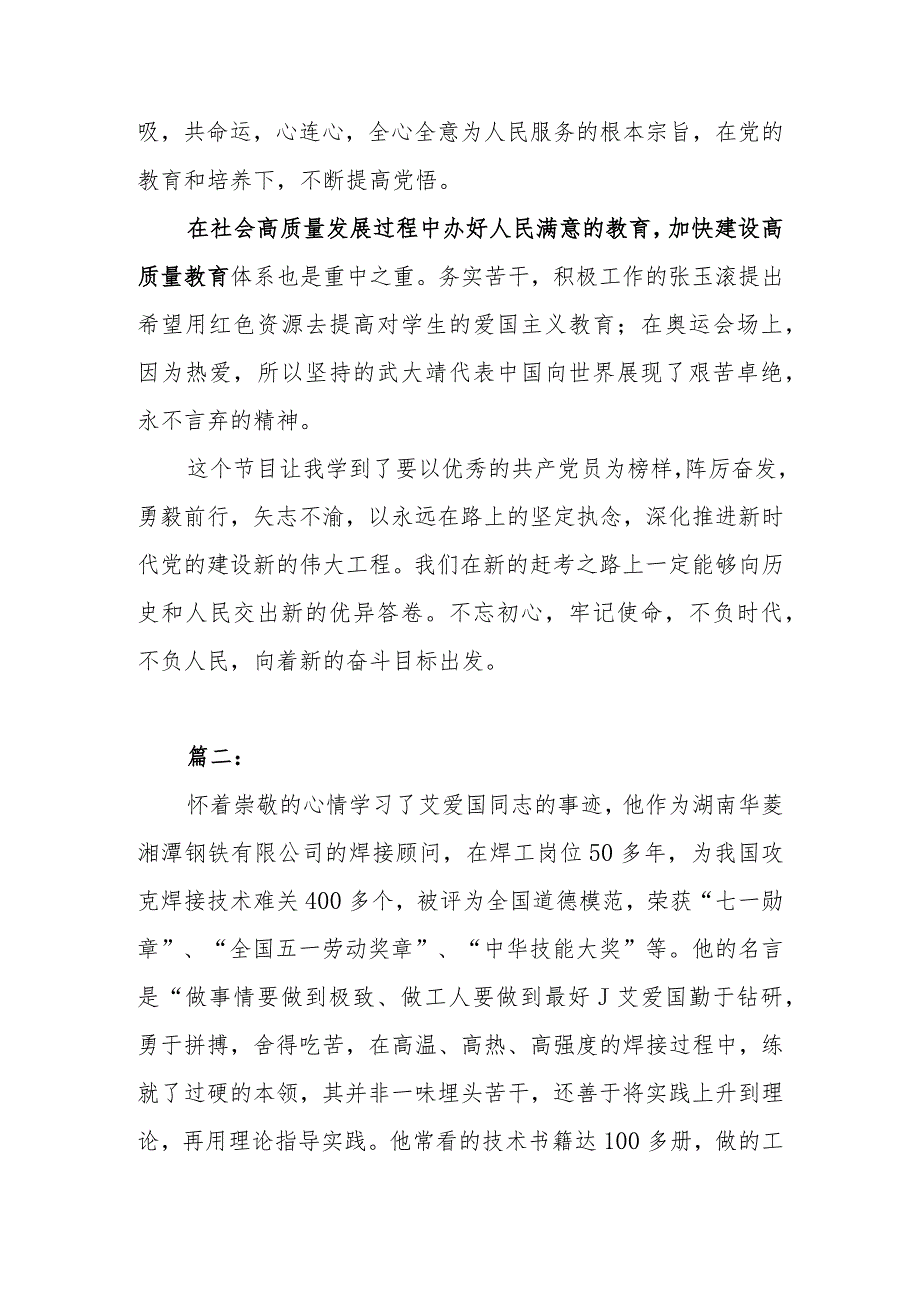 吸，共命运，心连心，全心全意为人民服务的根本宗旨，在党的教育和培养下，不断提高党悟。

在社会高质量发展过程中办好人民满意的教育，加快建设高质量教育体系也是重中之重。务实苦干，积极工作的张玉滚提出希望用红色资源去提高对学生的爱国主义教育；在奥运会场上，因为热爱，所以坚持的武大靖代表中国向世界展现了艰苦卓绝，永不言弃的精神。

这个节目让我学到了要以优秀的共产党员为榜样，阵厉奋发，勇毅前行，矢志不渝，以永远在路上的坚定执念，深化推进新时代党的建设新的伟大工程。我们在新的赶考之路上一定能够向历史和人民交出新的优异答卷。不忘初心，牢记使命，不负时代，不负人民，向着新的奋斗目标出发。

篇二：

怀着崇敬的心情学习了艾爱国同志的事迹，他作为湖南华菱湘潭钢铁有限公司的焊接顾问，在焊工岗位50多年，为我国攻克焊接技术难关400多个，被评为全国道德模范，荣获“七一勋章”、“全国五一劳动奖章”、“中华技能大奖”等。他的名言是“做事情要做到极致、做工人要做到最好J艾爱国勤于钻研，勇于拼搏，舍得吃苦，在高温、高热、高强度的焊接过程中，练就了过硬的本领，其并非一味埋头苦干，还善于将实践上升到理论，再用理论指导实践。他常看的技术书籍达100多册，做的工